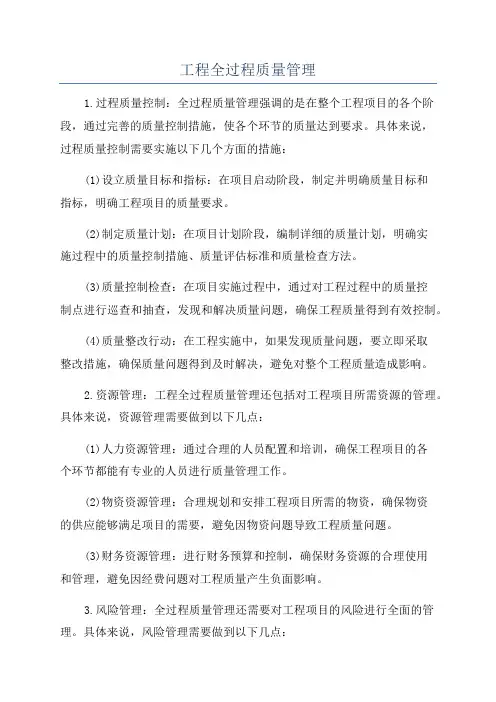 工程全过程质量管理

1.过程质量控制：全过程质量管理强调的是在整个工程项目的各个阶段，通过完善的质量控制措施，使各个环节的质量达到要求。具体来说，过程质量控制需要实施以下几个方面的措施：

(1)设立质量目标和指标：在项目启动阶段，制定并明确质量目标和指标，明确工程项目的质量要求。

(2)制定质量计划：在项目计划阶段，编制详细的质量计划，明确实施过程中的质量控制措施、质量评估标准和质量检查方法。

(3)质量控制检查：在项目实施过程中，通过对工程过程中的质量控制点进行巡查和抽查，发现和解决质量问题，确保工程质量得到有效控制。

(4)质量整改行动：在工程实施中，如果发现质量问题，要立即采取整改措施，确保质量问题得到及时解决，避免对整个工程质量造成影响。

2.资源管理：工程全过程质量管理还包括对工程项目所需资源的管理。具体来说，资源管理需要做到以下几点：

(1)人力资源管理：通过合理的人员配置和培训，确保工程项目的各个环节都能有专业的人员进行质量管理工作。

(2)物资资源管理：合理规划和安排工程项目所需的物资，确保物资的供应能够满足项目的需要，避免因物资问题导致工程质量问题。

(3)财务资源管理：进行财务预算和控制，确保财务资源的合理使用和管理，避免因经费问题对工程质量产生负面影响。

3.风险管理：全过程质量管理还需要对工程项目的风险进行全面的管理。具体来说，风险管理需要做到以下几点：